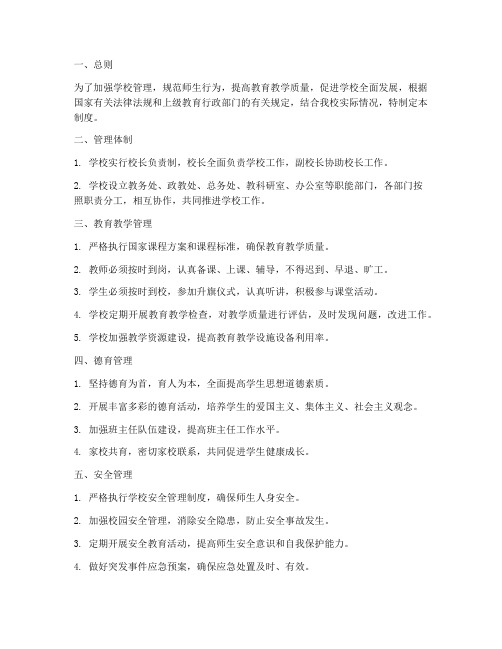 一、总则

为了加强学校管理，规范师生行为，提高教育教学质量，促进学校全面发展，根据国家有关法律法规和上级教育行政部门的有关规定，结合我校实际情况，特制定本制度。

二、管理体制

1. 学校实行校长负责制，校长全面负责学校工作，副校长协助校长工作。

2. 学校设立教务处、政教处、总务处、教科研室、办公室等职能部门，各部门按照职责分工，相互协作，共同推进学校工作。

三、教育教学管理

1. 严格执行国家课程方案和课程标准，确保教育教学质量。

2. 教师必须按时到岗，认真备课、上课、辅导，不得迟到、早退、旷工。

3. 学生必须按时到校，参加升旗仪式，认真听讲，积极参与课堂活动。

4. 学校定期开展教育教学检查，对教学质量进行评估，及时发现问题，改进工作。

5. 学校加强教学资源建设，提高教育教学设施设备利用率。

四、德育管理

1. 坚持德育为首，育人为本，全面提高学生思想道德素质。

2. 开展丰富多彩的德育活动，培养学生的爱国主义、集体主义、社会主义观念。

3. 加强班主任队伍建设，提高班主任工作水平。

4. 家校共育，密切家校联系，共同促进学生健康成长。

五、安全管理

1. 严格执行学校安全管理制度，确保师生人身安全。

2. 加强校园安全管理，消除安全隐患，防止安全事故发生。

3. 定期开展安全教育活动，提高师生安全意识和自我保护能力。

4. 做好突发事件应急预案，确保应急处置及时、有效。